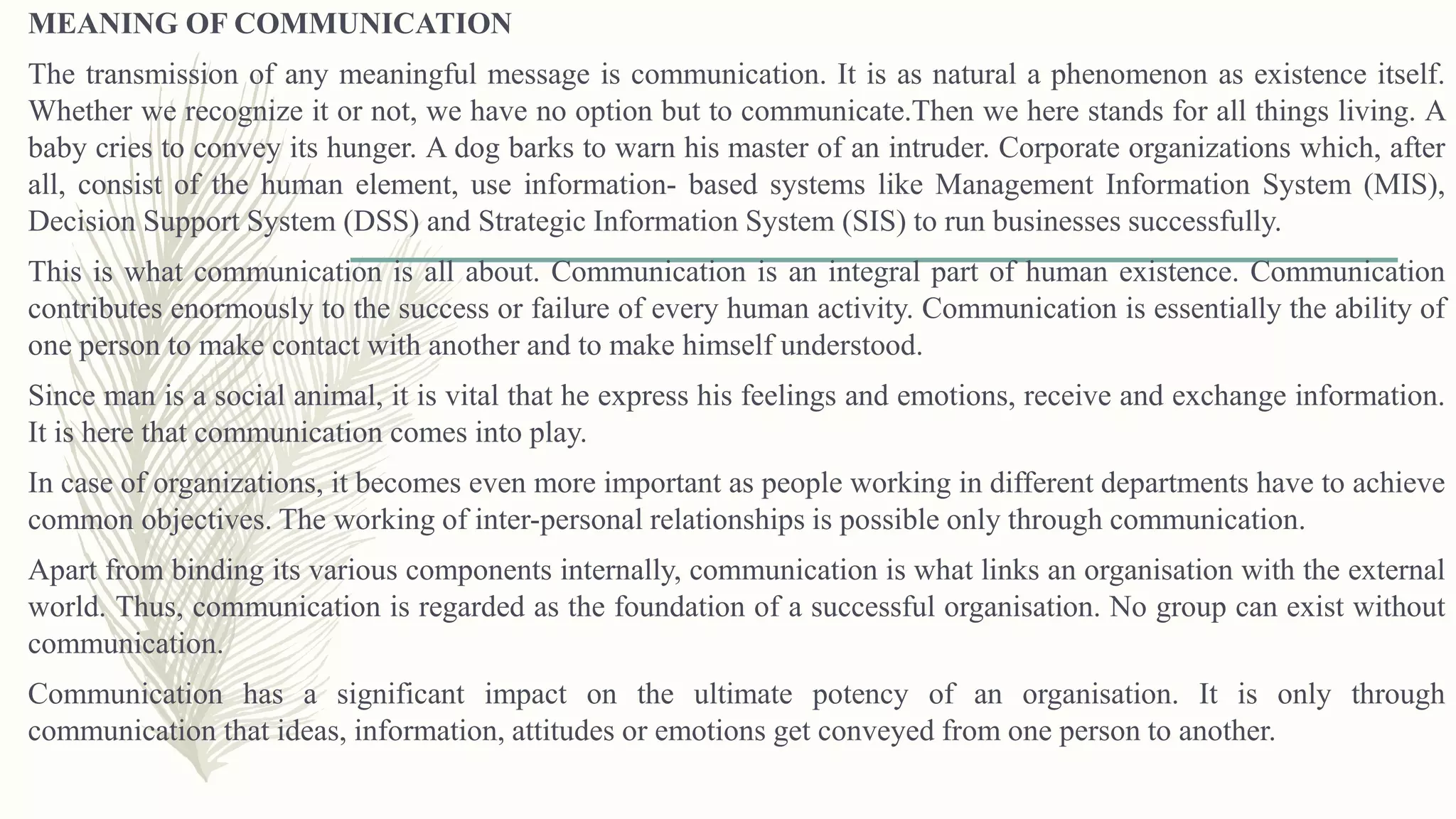 MEANING OF COMMUNICATION

The transmission of any meaningful message is communication. It is as natural a phenomenon as existence itself. Whether we recognize it or not, we have no option but to communicate.Then we here stands for all things living. A baby cries to convey its hunger. A dog barks to warn his master of an intruder. Corporate organizations which, after all, consist of the human element, use information- based systems like Management Information System (MIS), Decision Support System (DSS) and Strategic Information System (SIS) to run businesses successfully.

This is what communication is all about. Communication is an integral part of human existence. Communication contributes enormously to the success or failure of every human activity. Communication is essentially the ability of one person to make contact with another and to make himself understood.

Since man is a social animal, it is vital that he express his feelings and emotions, receive and exchange information. It is here that communication comes into play.

In case of organizations, it becomes even more important as people working in different departments have to achieve common objectives. The working of inter-personal relationships is possible only through communication.

Apart from binding its various components internally, communication is what links an organisation with the external world. Thus, communication is regarded as the foundation of a successful organisation. No group can exist without communication.

Communication has a significant impact on the ultimate potency of an organisation. It is only through communication that ideas, information, attitudes or emotions get conveyed from one person to another.